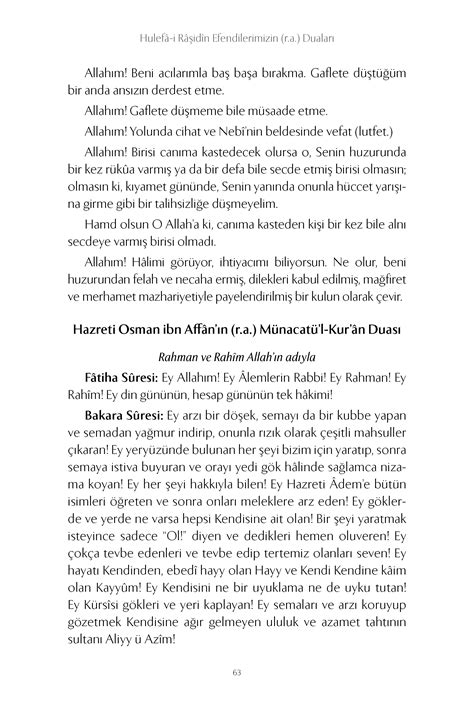 Hulefâ-i Râşidin Efendilerimizin (r.a.) Duaları

Allahım! Beni acılarımla baş başa bırakma. Gaflete düştüğüm bir anda ansızın derdest etme.

Allahım! Gaflete düşmeme bile müsaade etme.

Allahım! Yolunda cihat ve Nebî'nin beldesinde vefat (lutfet.)

Allahım! Birisi canıma kastedecek olursa o, Senin huzurunda bir kez rükûa varmış ya da bir defa bile secde etmiş birisi olmasın; olmasın ki, kıyamet gününde, Senin yanında onunla hüccet yarışına girme gibi bir talihsizliğe düşmeyelim.

Hamd olsun O Allah'a ki, canıma kasteden kişi bir kez bile alnı secdeye varmış birisi olmadı.

Allahım! Hâlimi görüyor, ihtiyacımı biliyorsun. Ne olur, beni huzurundan felah ve necaha ermiş, dilekleri kabul edilmiş, mağfiret ve merhamet mazhariyetiyle payelendirilmiş bir kulun olarak çevir.

Hazreti Osman ibn Affân'ın (r.a.) Münacatü'l-Kur'ân Duası

Rahman ve Rahîm Allah'ın adıyla

Fâtiha Sûresi: Ey Allahım! Ey Âlemlerin Rabbi! Ey Rahman! Ey Rahîm! Ey din gününün, hesap gününün tek hâkimi!

Bakara Sûresi: Ey arzı bir döşek, semayı da bir kubbe yapan ve semadan yağmur indirip, onunla rızık olarak çeşitli mahsuller çıkaran! Ey yeryüzünde bulunan her şeyi bizim için yaratıp, sonra semaya istiva buyuran ve orayı yedi gök hâlinde sağlamca nizama koyan! Ey her şeyi hakkıyla bilen! Ey Hazreti Âdem'e bütün isimleri öğreten ve sonra onları meleklere arz eden! Ey göklerde ve yerde ne varsa hepsi Kendisine ait olan! Bir şeyi yaratmak isteyince sadece "Ol!" diyen ve dedikleri hemen oluveren! Ey çokça tevbe edenleri ve tevbe edip tertemiz olanları seven! Ey hayatı Kendinden, ebedî hayy olan Hayy ve Kendi Kendine kâim olan Kayyûm! Ey Kendisini ne bir uyuklama ne de uyku tutan! Ey Kürsîsi gökleri ve yeri kaplayan! Ey semaları ve arzı koruyup gözetmek Kendisine ağır gelmeyen ululuk ve azamet tahtının sultanı Aliyy ü Azîm!

63